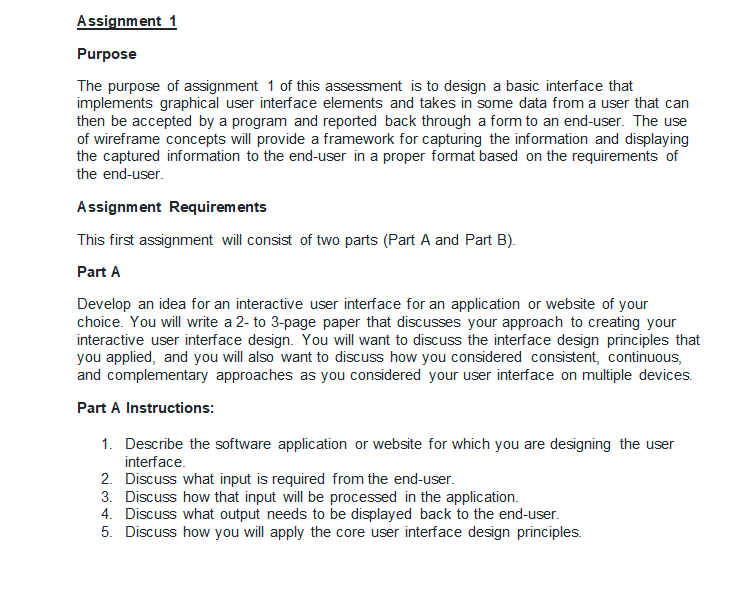 Assignment 1

Purpose

The purpose of assignment 1 of this assessment is to design a basic interface that implements graphical user interface elements and takes in some data from a user that can then be accepted by a program and reported back through a form to an end-user. The use of wireframe concepts will provide a framework for capturing the information and displaying the captured information to the end-user in a proper format based on the requirements of the end-user.

Assignment Requirements

This first assignment will consist of two parts (Part A and Part B).

Part A

Develop an idea for an interactive user interface for an application or website of your choice. You will write a 2- to 3-page paper that discusses your approach to creating your interactive user interface design. You will want to discuss the interface design principles that you applied, and you will also want to discuss how you considered consistent, continuous, and complementary approaches as you considered your user interface on multiple devices.

Part A Instructions:

1. Describe the software application or website for which you are designing the user interface.
2. Discuss what input is required from the end-user.
3. Discuss how that input will be processed in the application.
4. Discuss what output needs to be displayed back to the end-user.
5. Discuss how you will apply the core user interface design principles.